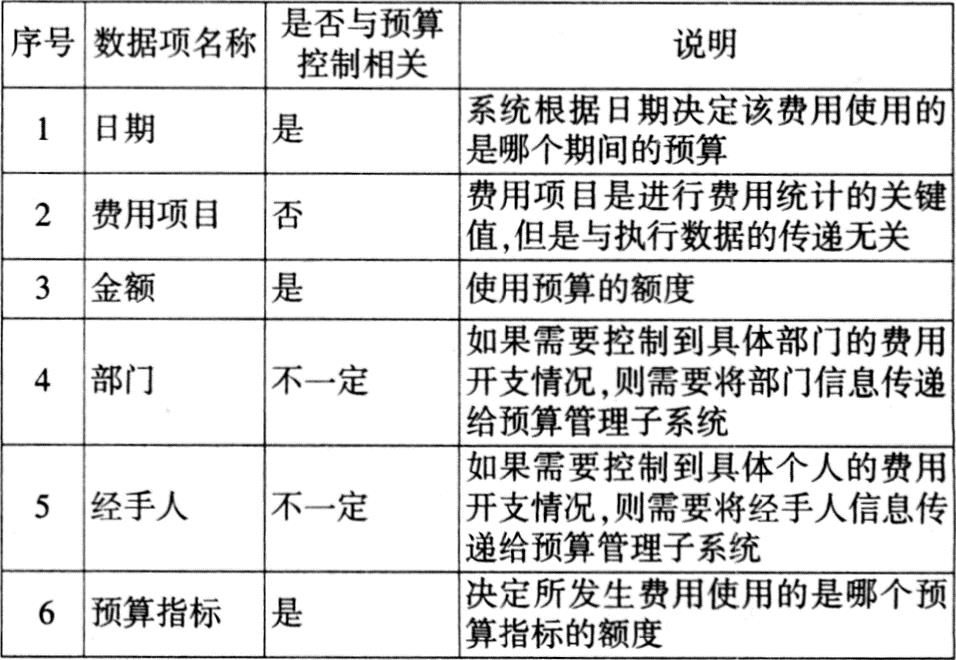 | 序号 | 数据项名称 | 是否与预算控制相关 | 说明 |
|---|---|---|---|
| 1 | 日期 | 是 | 系统根据日期决定该费用使用的是哪个期间的预算 |
| 2 | 费用项目 | 否 | 费用项目是进行费用统计的关键值,但是与执行数据的传递无关 |
| 3 | 金额 | 是 | 使用预算的额度 |
| 4 | 部门 | 不一定 | 如果需要控制到具体部门的费用开支情况,则需要将部门信息传递给预算管理子系统 |
| 5 | 经手人 | 不一定 | 如果需要控制到具体个人的费用开支情况,则需要将经手人信息传递给预算管理子系统 |
| 6 | 预算指标 | 是 | 决定所发生费用使用的是哪个预算指标的额度 |